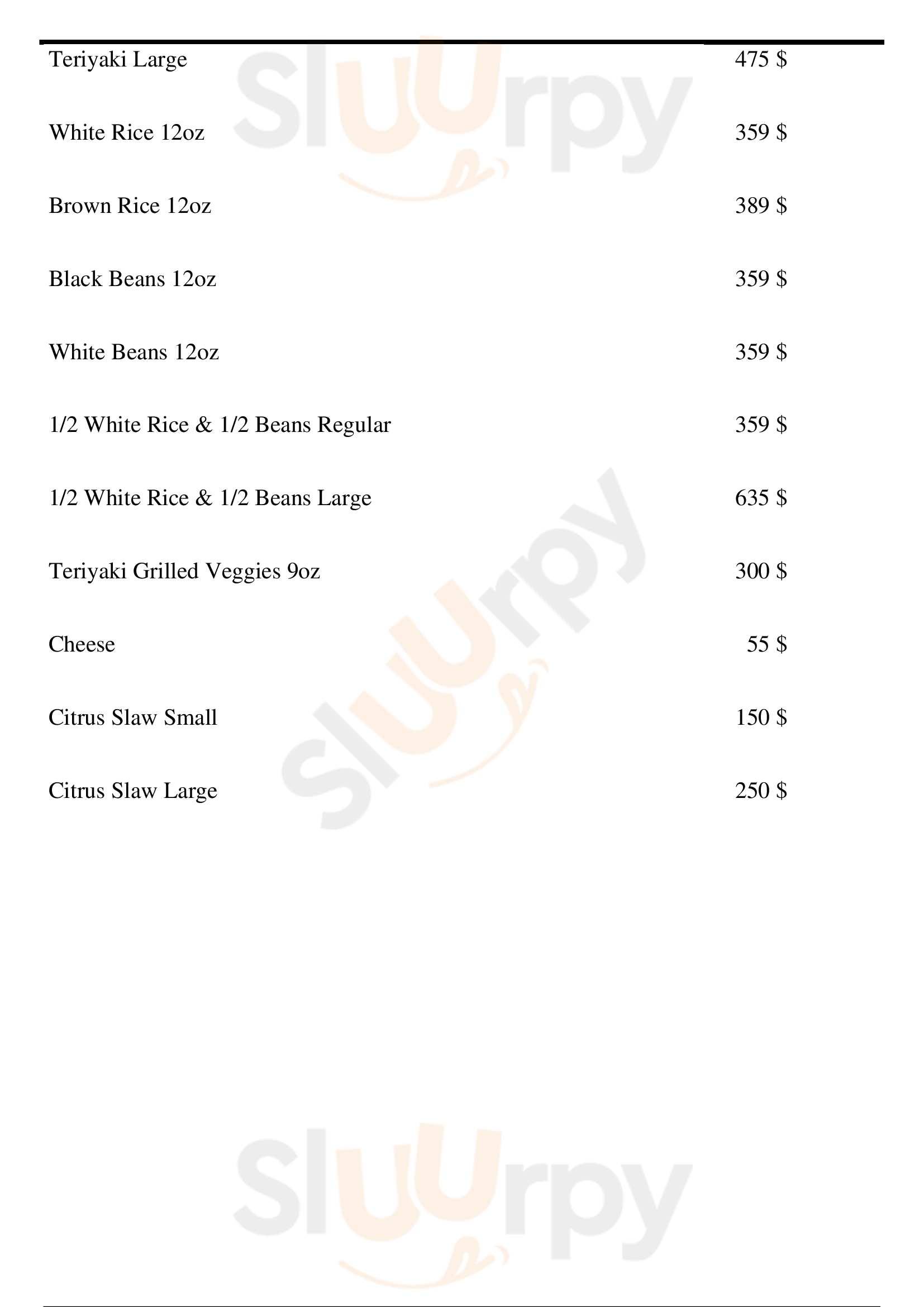 Teriyaki Large 475 $

White Rice 12oz 359 $

Brown Rice 12oz 389 $

Black Beans 12oz 359 $

White Beans 12oz 359 $

1/2 White Rice & 1/2 Beans Regular 359 $

1/2 White Rice & 1/2 Beans Large 635 $

Teriyaki Grilled Veggies 9oz 300 $

Cheese 55 $

Citrus Slaw Small 150 $

Citrus Slaw Large 250 $

Sluurpy